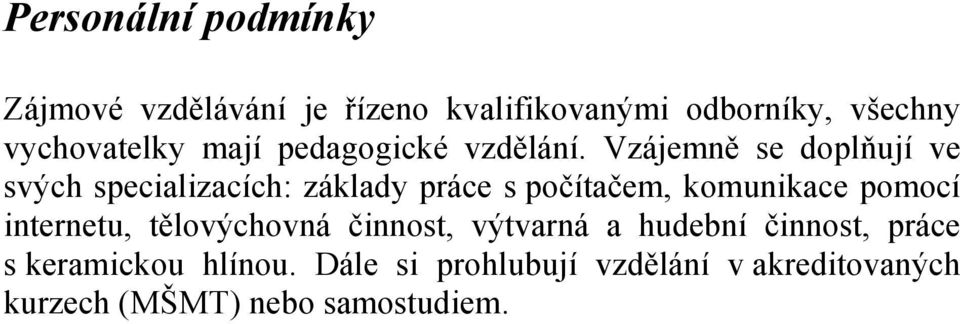 Personální podmínky

Zájmové vzdělávání je řízeno kvalifikovanými odborníky, všechny vychovatelky mají pedagogické vzdělání. Vzájemně se doplňují ve svých specializacích: základy práce s počítačem, komunikace pomocí internetu, tělovýchovná činnost, výtvarná a hudební činnost, práce s keramickou hlínou. Dále si prohlubují vzdělání v akreditovaných kurzech (MŠMT) nebo samostudiem.